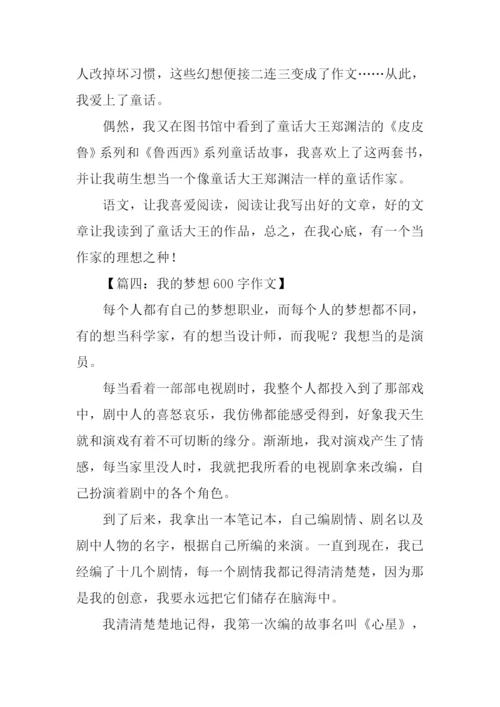 人改掉坏习惯，这些幻想便接二连三变成了作文……从此，我爱上了童话。

偶然，我又在图书馆中看到了童话大王郑渊洁的《皮皮鲁》系列和《鲁西西》系列童话故事，我喜欢上了这两套书，并让我萌生想当一个像童话大王郑渊洁一样的童话作家。

语文，让我喜爱阅读，阅读让我写出好的文章，好的文章让我读到了童话大王的作品，总之，在我心底，有一个当作家的理想之种！

【篇四：我的梦想600字作文】

每个人都有自己的梦想职业，而每个人的梦想都不同，有的想当科学家，有的想当设计师，而我呢？我想当的是演员。

每当看着一部部电视剧时，我整个人都投入到了那部戏中，剧中人的喜怒哀乐，我仿佛都能感受得到，好象我天生就和演戏有着不可切断的缘分。渐渐地，我对演戏产生了情感，每当家里没人时，我就把我所看的电视剧拿来改编，自己扮演着剧中的各个角色。

到了后来，我拿出一本笔记本，自己编剧情、剧名以及剧中人物的名字，根据自己所编的来演。一直到现在，我已经编了十几个剧情，每一个剧情我都记得清清楚楚，因为那是我的创意，我要永远把它们储存在脑海中。

我清清楚楚地记得，我第一次编的故事名叫《心星》，